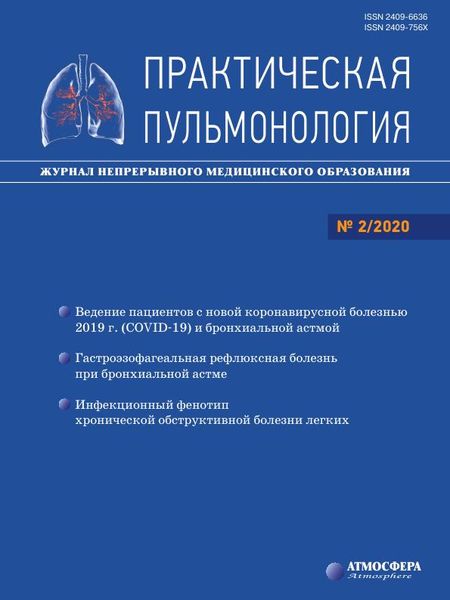 ISSN 2409-6636
ISSN 2409-756X

ПРАКТИЧЕСКАЯ ПУЛЬМОНОЛОГИЯ

ЖУРНАЛ НЕПРЕРЫВНОГО МЕДИЦИНСКОГО ОБРАЗОВАНИЯ

№ 2/2020

Ведение пациентов с новой коронавирусной болезнью 2019 г. (COVID-19) и бронхиальной астмой

Гастроэзофагеальная рефлюксная болезнь при бронхиальной астме

Инфекционный фенотип хронической обструктивной болезни легких

АТМОСФЕРА
Atmosphere